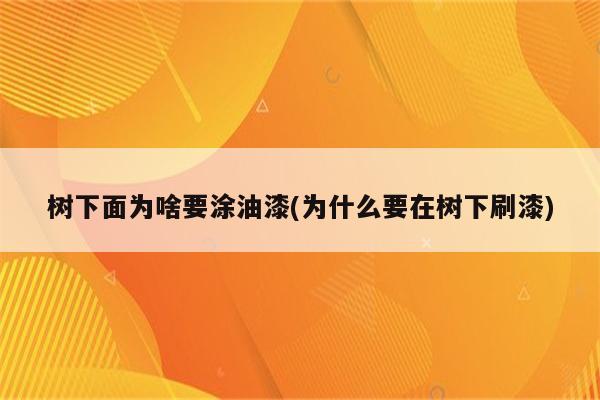 树下面为啥要涂油漆(为什么要在树下刷漆)